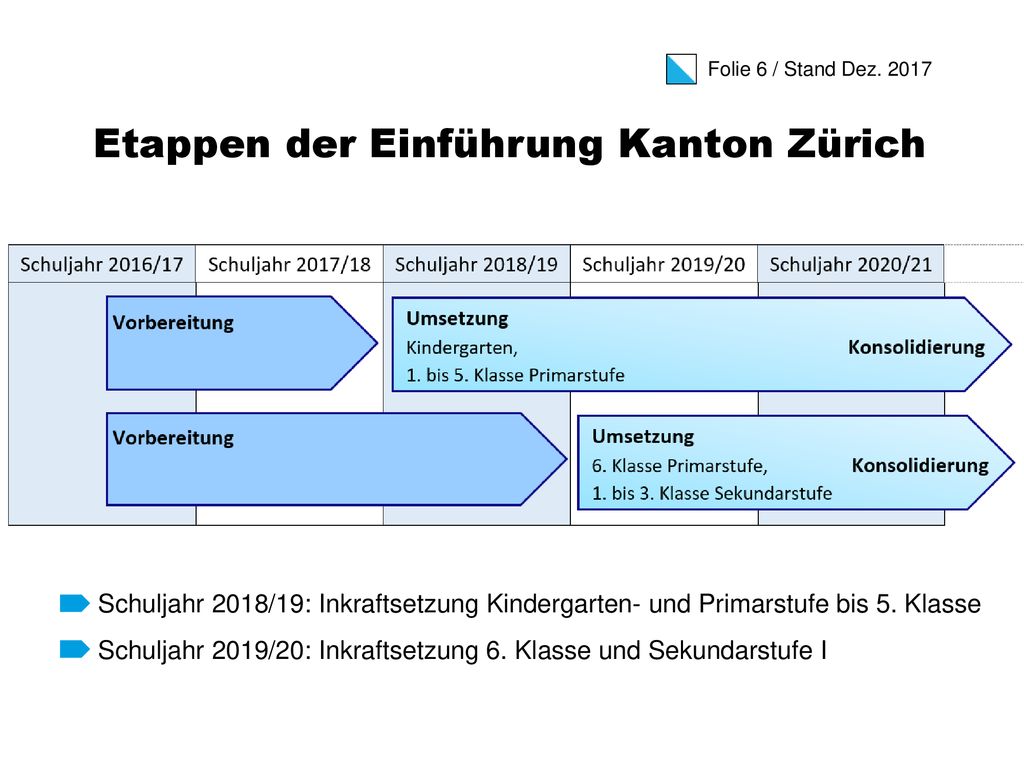 Folie 6 / Stand Dez. 2017

Etappen der Einführung Kanton Zürich

| Schuljahr 2016/17 | Schuljahr 2017/18 | Schuljahr 2018/19 | Schuljahr 2019/20 | Schuljahr 2020/21 |
|---|---|---|---|---|

Vorbereitung

Umsetzung
Kindergarten,
1. bis 5. Klasse Primarstufe

Konsolidierung

Vorbereitung

Umsetzung
6. Klasse Primarstufe,
1. bis 3. Klasse Sekundarstufe

Konsolidierung

Schuljahr 2018/19: Inkraftsetzung Kindergarten- und Primarstufe bis 5. Klasse

Schuljahr 2019/20: Inkraftsetzung 6. Klasse und Sekundarstufe I